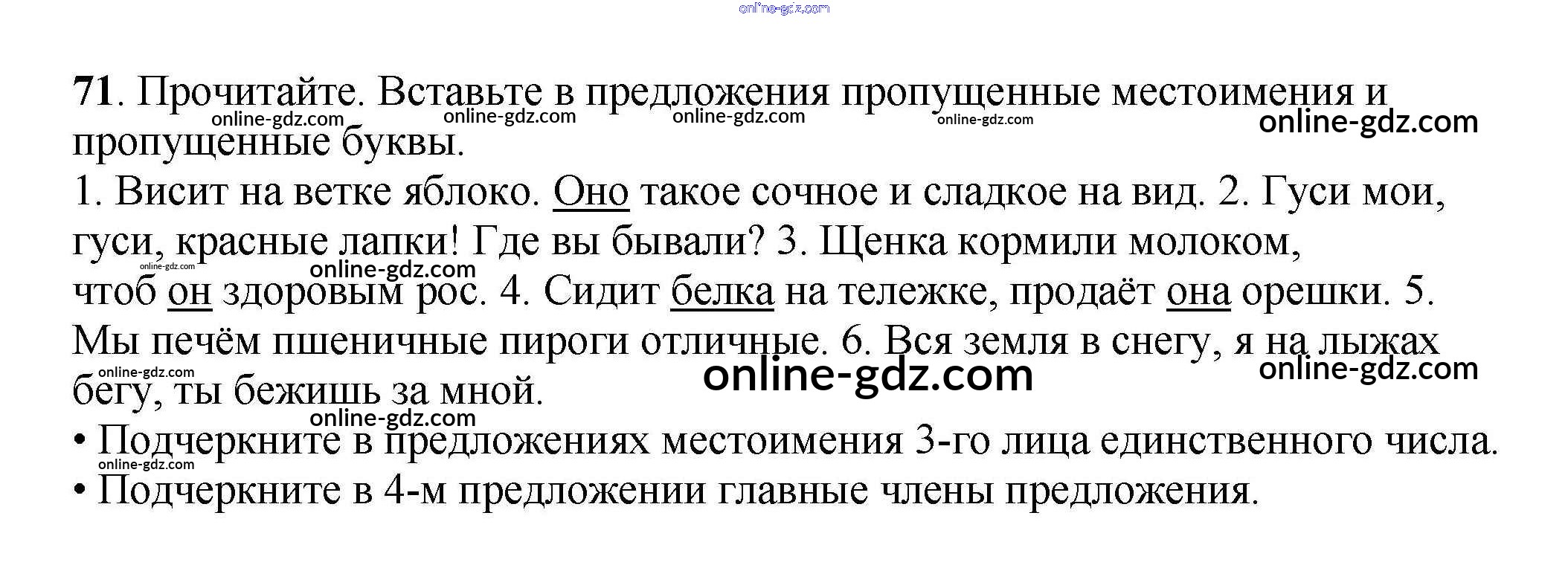 71. Прочитайте. Вставьте в предложения пропущенные местоимения и пропущенные буквы.

1. Висит на ветке яблоко. Оно такое сочное и сладкое на вид. 2. Гуси мои, гуси, красные лапки! Где вы бывали? 3. Щенка кормили молоком, чтоб он здоровым рос. 4. Сидит белка на тележке, продаёт она орешки. 5. Мы печём пшеничные пироги отличные. 6. Вся земля в снегу, я на лыжах бегу, ты бежишь за мной.

• Подчеркните в предложениях местоимения 3-го лица единственного числа.
• Подчеркните в 4-м предложении главные члены предложения.

online-gdz.com